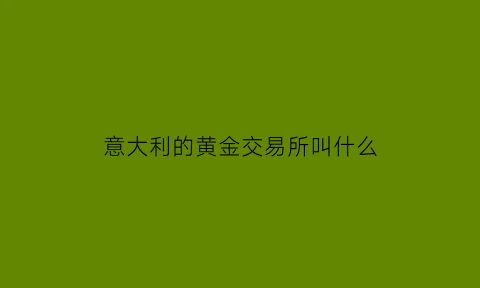 意大利的黄金交易所叫什么